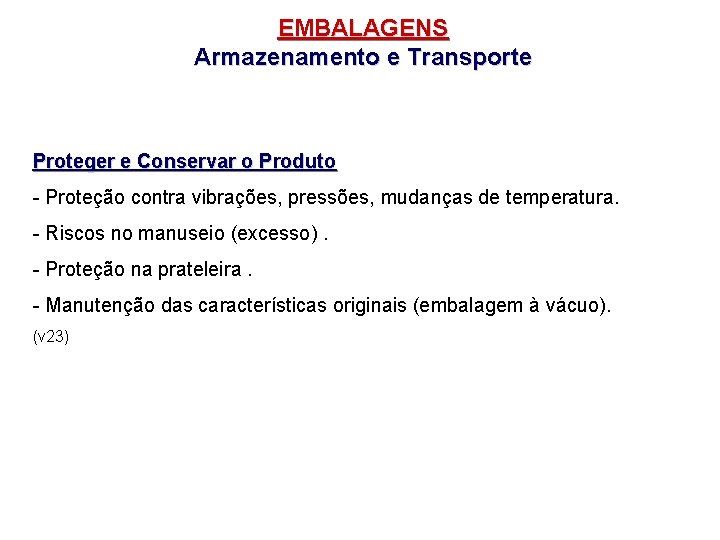 EMBALAGENS
Armazenamento e Transporte

Proteger e Conservar o Produto

- Proteção contra vibrações, pressões, mudanças de temperatura.

- Riscos no manuseio (excesso) .

- Proteção na prateleira .

- Manutenção das características originais (embalagem à vácuo).

(v23)